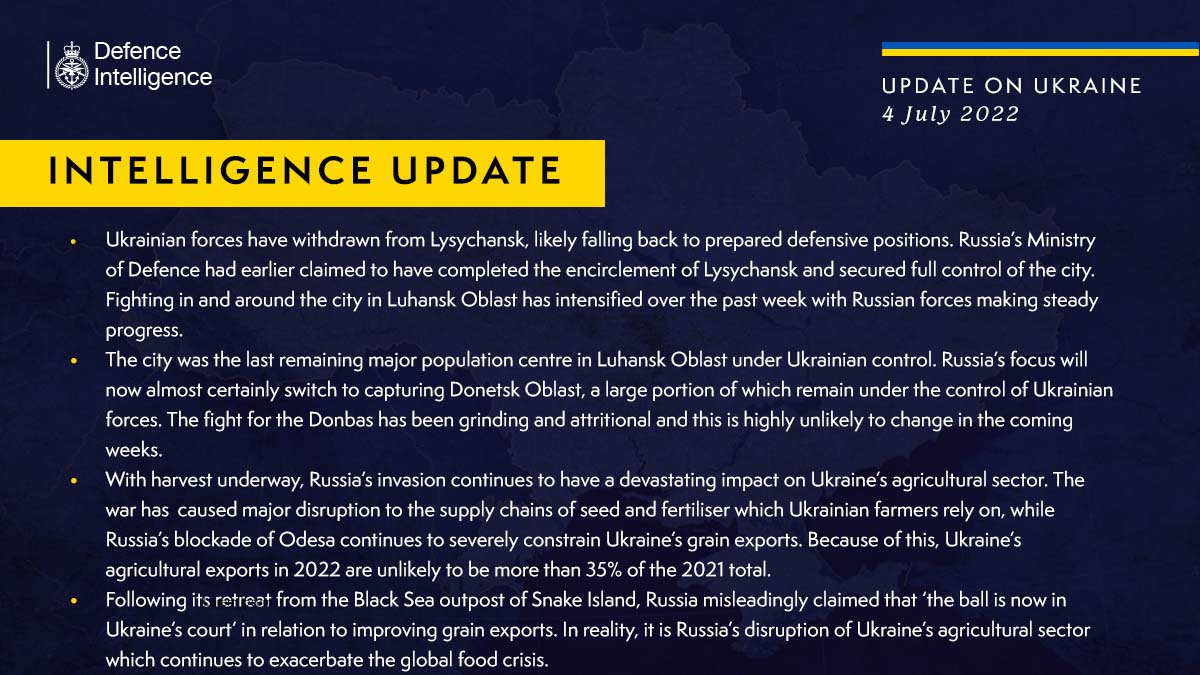 Defence Intelligence

UPDATE ON UKRAINE
4 July 2022

INTELLIGENCE UPDATE

• Ukrainian forces have withdrawn from Lysychansk, likely falling back to prepared defensive positions. Russia's Ministry of Defence had earlier claimed to have completed the encirclement of Lysychansk and secured full control of the city. Fighting in and around the city in Luhansk Oblast has intensified over the past week with Russian forces making steady progress.
• The city was the last remaining major population centre in Luhansk Oblast under Ukrainian control. Russia's focus will now almost certainly switch to capturing Donetsk Oblast, a large portion of which remain under the control of Ukrainian forces. The fight for the Donbas has been grinding and attritional and this is highly unlikely to change in the coming weeks.
• With harvest underway, Russia's invasion continues to have a devastating impact on Ukraine's agricultural sector. The war has caused major disruption to the supply chains of seed and fertiliser which Ukrainian farmers rely on, while Russia's blockade of Odesa continues to severely constrain Ukraine's grain exports. Because of this, Ukraine's agricultural exports in 2022 are unlikely to be more than 35% of the 2021 total.
• Following its retreat from the Black Sea outpost of Snake Island, Russia misleadingly claimed that 'the ball is now in Ukraine's court' in relation to improving grain exports. In reality, it is Russia's disruption of Ukraine's agricultural sector which continues to exacerbate the global food crisis.